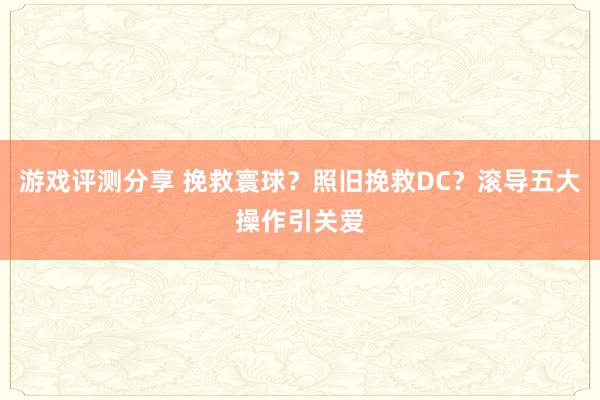 游戏评测分享 挽救寰球？照旧挽救DC？滚导五大操作引关爱